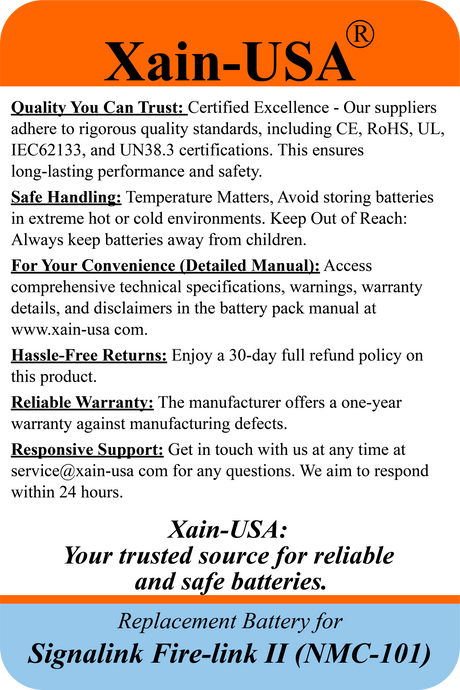 Xain-USA®

Quality You Can Trust: Certified Excellence - Our suppliers adhere to rigorous quality standards, including CE, RoHS, UL, IEC62133, and UN38.3 certifications. This ensures long-lasting performance and safety.

Safe Handling: Temperature Matters, Avoid storing batteries in extreme hot or cold environments. Keep Out of Reach: Always keep batteries away from children.

For Your Convenience (Detailed Manual): Access comprehensive technical specifications, warnings, warranty details, and disclaimers in the battery pack manual at www.xain-usa com.

Hassle-Free Returns: Enjoy a 30-day full refund policy on this product.

Reliable Warranty: The manufacturer offers a one-year warranty against manufacturing defects.

Responsive Support: Get in touch with us at any time at service@xain-usa com for any questions. We aim to respond within 24 hours.

Xain-USA:
Your trusted source for reliable and safe batteries.

Replacement Battery for
Signalink Fire-link II (NMC-101)